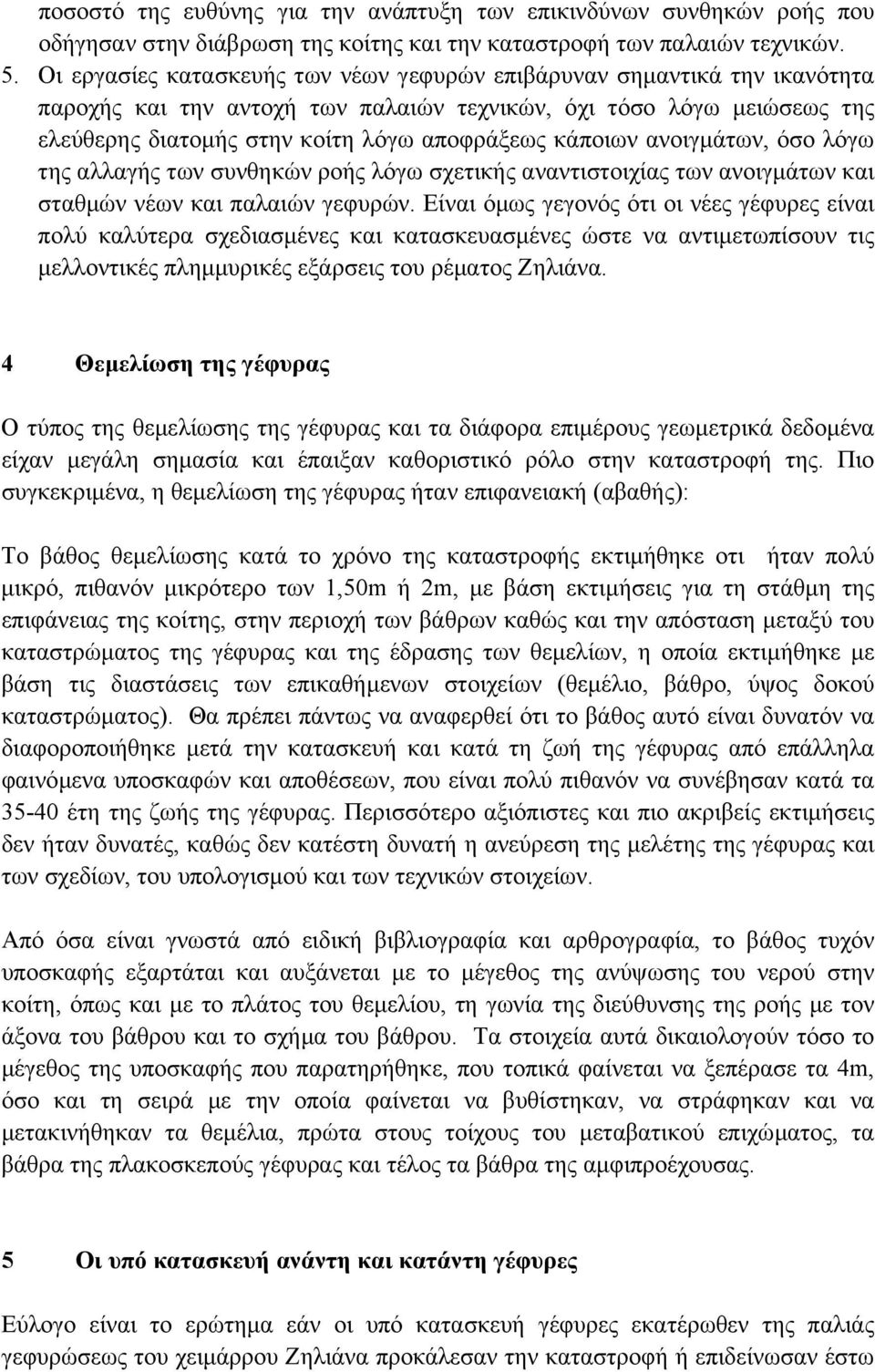 ποσοστό της ευθύνης για την ανάπτυξη των επικινδύνων συνθηκών ροής που οδήγησαν στην διάβρωση της κοίτης και την καταστροφή των παλαιών τεχνικών.

5. Οι εργασίες κατασκευής των νέων γεφυρών επιβάρυναν σημαντικά την ικανότητα παροχής και την αντοχή των παλαιών τεχνικών, όχι τόσο λόγω μειώσεως της ελεύθερης διατομής στην κοίτη λόγω αποφράξεως κάποιων ανοιγμάτων, όσο λόγω της αλλαγής των συνθηκών ροής λόγω σχετικής αναντιστοιχίας των ανοιγμάτων και σταθμών νέων και παλαιών γεφυρών. Είναι όμως γεγονός ότι οι νέες γέφυρες είναι πολύ καλύτερα σχεδιασμένες και κατασκευασμένες ώστε να αντιμετωπίσουν τις μελλοντικές πλημμυρικές εξάρσεις του ρέματος Ζηλιάνα.

4 Θεμελίωση της γέφυρας

Ο τύπος της θεμελίωσης της γέφυρας και τα διάφορα επιμέρους γεωμετρικά δεδομένα είχαν μεγάλη σημασία και έπαιξαν καθοριστικό ρόλο στην καταστροφή της. Πιο συγκεκριμένα, η θεμελίωση της γέφυρας ήταν επιφανειακή (αβαθής):

Το βάθος θεμελίωσης κατά το χρόνο της καταστροφής εκτιμήθηκε οτι ήταν πολύ μικρό, πιθανόν μικρότερο των 1,50m ή 2m, με βάση εκτιμήσεις για τη στάθμη της επιφάνειας της κοίτης, στην περιοχή των βάθρων καθώς και την απόσταση μεταξύ του καταστρώματος της γέφυρας και της έδρασης των θεμελίων, η οποία εκτιμήθηκε με βάση τις διαστάσεις των επικαθήμενων στοιχείων (θεμέλιο, βάθρο, ύψος δοκού καταστρώματος). Θα πρέπει πάντως να αναφερθεί ότι το βάθος αυτό είναι δυνατόν να διαφοροποιήθηκε μετά την κατασκευή και κατά τη ζωή της γέφυρας από επάλληλα φαινόμενα υποσκαφών και αποθέσεων, που είναι πολύ πιθανόν να συνέβησαν κατά τα 35-40 έτη της ζωής της γέφυρας. Περισσότερο αξιόπιστες και πιο ακριβείς εκτιμήσεις δεν ήταν δυνατές, καθώς δεν κατέστη δυνατή η ανεύρεση της μελέτης της γέφυρας και των σχεδίων, του υπολογισμού και των τεχνικών στοιχείων.

Από όσα είναι γνωστά από ειδική βιβλιογραφία και αρθρογραφία, το βάθος τυχόν υποσκαφής εξαρτάται και αυξάνεται με το μέγεθος της ανύψωσης του νερού στην κοίτη, όπως και με το πλάτος του θεμελίου, τη γωνία της διεύθυνσης της ροής με τον άξονα του βάθρου και το σχήμα του βάθρου. Τα στοιχεία αυτά δικαιολογούν τόσο το μέγεθος της υποσκαφής που παρατηρήθηκε, που τοπικά φαίνεται να ξεπέρασε τα 4m, όσο και τη σειρά με την οποία φαίνεται να βυθίστηκαν, να στράφηκαν και να μετακινήθηκαν τα θεμέλια, πρώτα στους τοίχους του μεταβατικού επιχώματος, τα βάθρα της πλακοσκεπούς γέφυρας και τέλος τα βάθρα της αμφιπροέχουσας.

5 Οι υπό κατασκευή ανάντη και κατάντη γέφυρες

Εύλογο είναι το ερώτημα εάν οι υπό κατασκευή γέφυρες εκατέρωθεν της παλιάς γεφυρώσεως του χειμάρρου Ζηλιάνα προκάλεσαν την καταστροφή ή επιδείνωσαν έστω